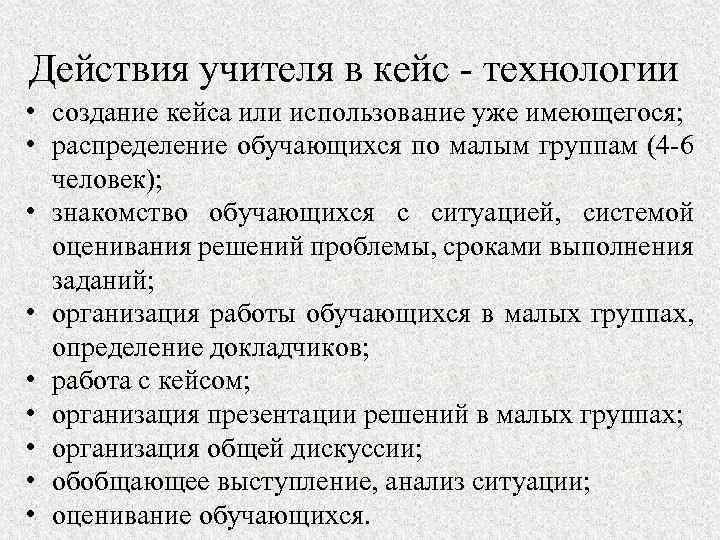 Действия учителя в кейс - технологии

• создание кейса или использование уже имеющегося;
• распределение обучающихся по малым группам (4-6 человек);
• знакомство обучающихся с ситуацией, системой оценивания решений проблемы, сроками выполнения заданий;
• организация работы обучающихся в малых группах, определение докладчиков;
• работа с кейсом;
• организация презентации решений в малых группах;
• организация общей дискуссии;
• обобщающее выступление, анализ ситуации;
• оценивание обучающихся.